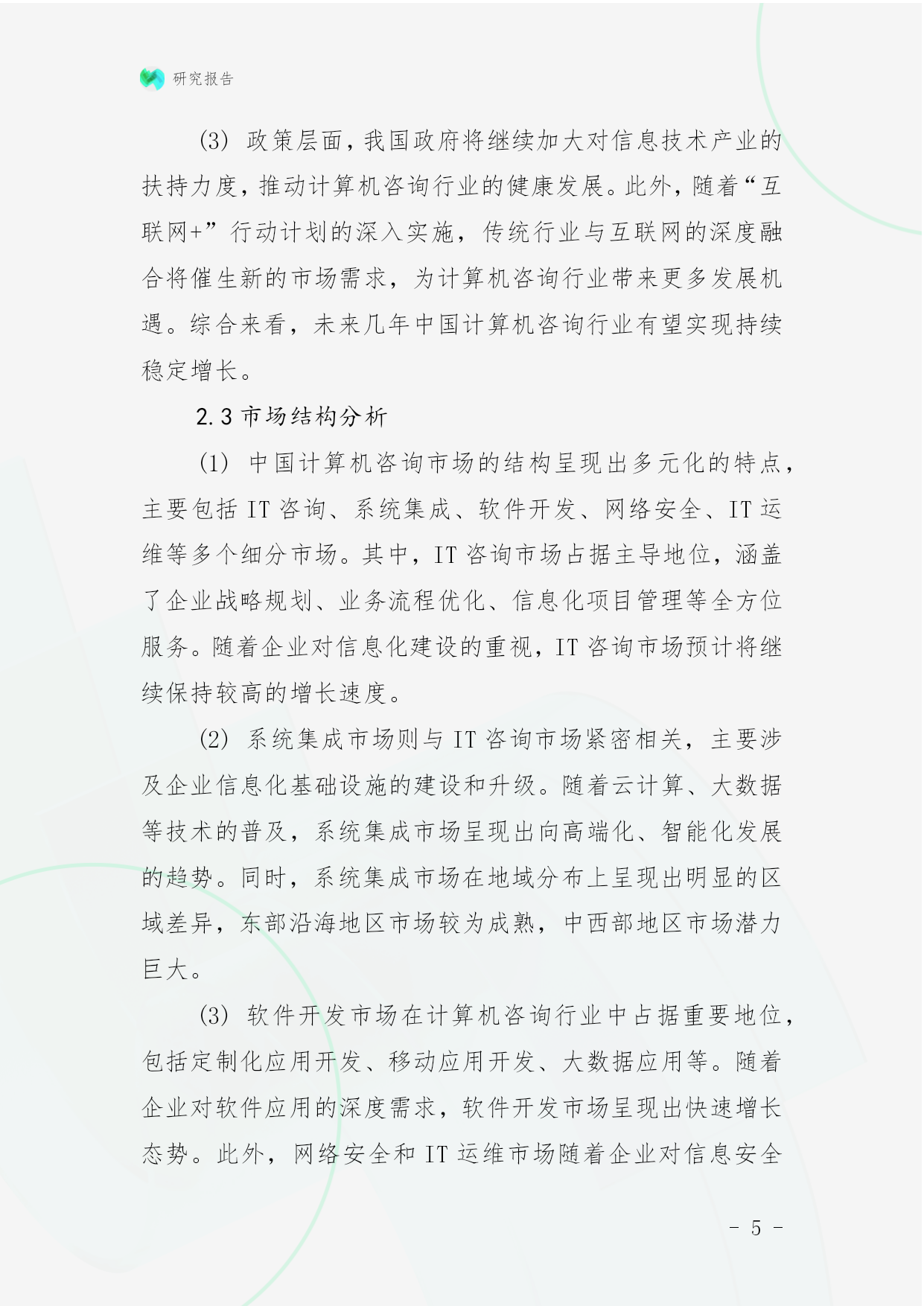 研究报告

(3) 政策层面，我国政府将继续加大对信息技术产业的扶持力度，推动计算机咨询行业的健康发展。此外，随着“互联网+”行动计划的深入实施，传统行业与互联网的深度融合将催生新的市场需求，为计算机咨询行业带来更多发展机遇。综合来看，未来几年中国计算机咨询行业有望实现持续稳定增长。

2.3 市场结构分析

(1) 中国计算机咨询市场的结构呈现出多元化的特点，主要包括 IT 咨询、系统集成、软件开发、网络安全、IT 运维等多个细分市场。其中，IT 咨询市场占据主导地位，涵盖了企业战略规划、业务流程优化、信息化项目管理等全方位服务。随着企业对信息化建设的重视，IT 咨询市场预计将继续保持较高的增长速度。

(2) 系统集成市场则与 IT 咨询市场紧密相关，主要涉及企业信息化基础设施的建设和升级。随着云计算、大数据等技术的普及，系统集成市场呈现出向高端化、智能化发展的趋势。同时，系统集成市场在地域分布上呈现出明显的区域差异，东部沿海地区市场较为成熟，中西部地区市场潜力巨大。

(3) 软件开发市场在计算机咨询行业中占据重要地位，包括定制化应用开发、移动应用开发、大数据应用等。随着企业对软件应用的深度需求，软件开发市场呈现出快速增长态势。此外，网络安全和 IT 运维市场随着企业对信息安全

- 5 -